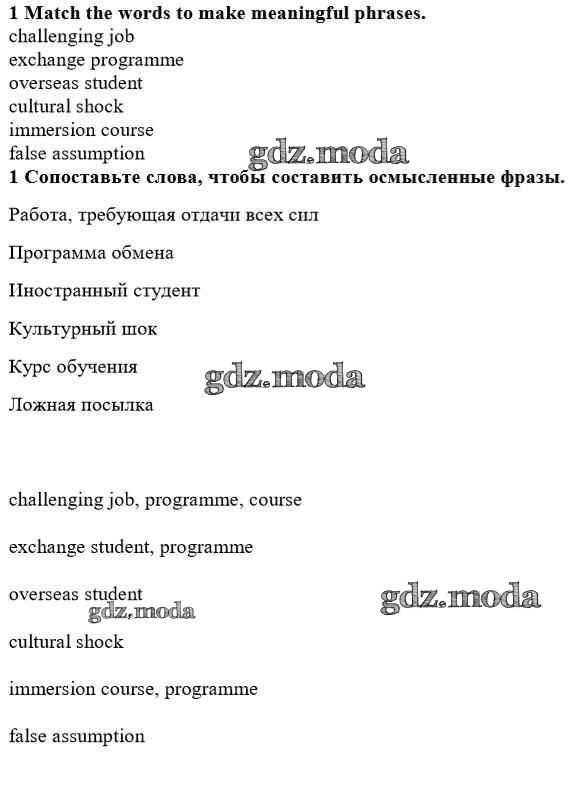 **1 Match the words to make meaningful phrases.**
challenging job
exchange programme
overseas student
cultural shock
immersion course
false assumption

gdz.moda

**1 Сопоставьте слова, чтобы составить осмысленные фразы.**

Работа, требующая отдачи всех сил

Программа обмена

Иностранный студент

Культурный шок

Курс обучения

gdz.moda

Ложная посылка

challenging job, programme, course

exchange student, programme

overseas student

gdz.moda

gdz.moda

cultural shock

immersion course, programme

false assumption